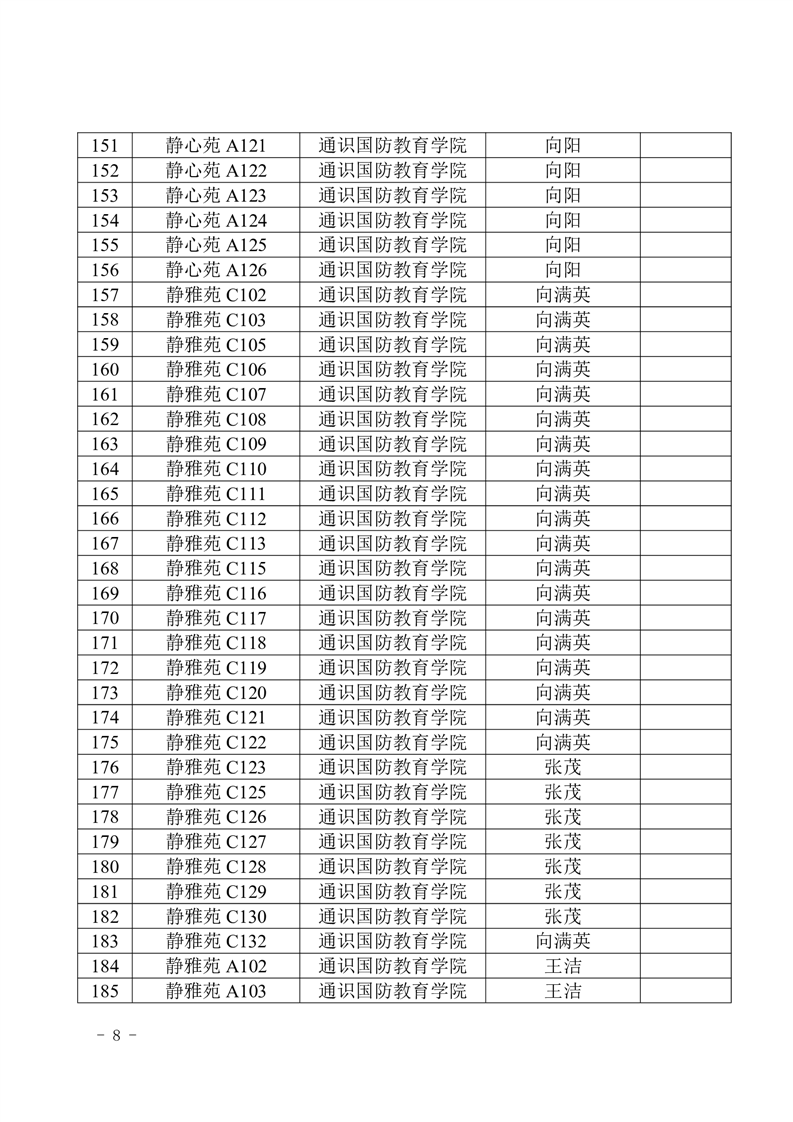 | 151 | 静心苑 A121 | 通识国防教育学院 | 向阳 | |
|---|---|---|---|---|
| 152 | 静心苑 A122 | 通识国防教育学院 | 向阳 | |
| 153 | 静心苑 A123 | 通识国防教育学院 | 向阳 | |
| 154 | 静心苑 A124 | 通识国防教育学院 | 向阳 | |
| 155 | 静心苑 A125 | 通识国防教育学院 | 向阳 | |
| 156 | 静心苑 A126 | 通识国防教育学院 | 向阳 | |
| 157 | 静雅苑 C102 | 通识国防教育学院 | 向满英 | |
| 158 | 静雅苑 C103 | 通识国防教育学院 | 向满英 | |
| 159 | 静雅苑 C105 | 通识国防教育学院 | 向满英 | |
| 160 | 静雅苑 C106 | 通识国防教育学院 | 向满英 | |
| 161 | 静雅苑 C107 | 通识国防教育学院 | 向满英 | |
| 162 | 静雅苑 C108 | 通识国防教育学院 | 向满英 | |
| 163 | 静雅苑 C109 | 通识国防教育学院 | 向满英 | |
| 164 | 静雅苑 C110 | 通识国防教育学院 | 向满英 | |
| 165 | 静雅苑 C111 | 通识国防教育学院 | 向满英 | |
| 166 | 静雅苑 C112 | 通识国防教育学院 | 向满英 | |
| 167 | 静雅苑 C113 | 通识国防教育学院 | 向满英 | |
| 168 | 静雅苑 C115 | 通识国防教育学院 | 向满英 | |
| 169 | 静雅苑 C116 | 通识国防教育学院 | 向满英 | |
| 170 | 静雅苑 C117 | 通识国防教育学院 | 向满英 | |
| 171 | 静雅苑 C118 | 通识国防教育学院 | 向满英 | |
| 172 | 静雅苑 C119 | 通识国防教育学院 | 向满英 | |
| 173 | 静雅苑 C120 | 通识国防教育学院 | 向满英 | |
| 174 | 静雅苑 C121 | 通识国防教育学院 | 向满英 | |
| 175 | 静雅苑 C122 | 通识国防教育学院 | 向满英 | |
| 176 | 静雅苑 C123 | 通识国防教育学院 | 张茂 | |
| 177 | 静雅苑 C125 | 通识国防教育学院 | 张茂 | |
| 178 | 静雅苑 C126 | 通识国防教育学院 | 张茂 | |
| 179 | 静雅苑 C127 | 通识国防教育学院 | 张茂 | |
| 180 | 静雅苑 C128 | 通识国防教育学院 | 张茂 | |
| 181 | 静雅苑 C129 | 通识国防教育学院 | 张茂 | |
| 182 | 静雅苑 C130 | 通识国防教育学院 | 张茂 | |
| 183 | 静雅苑 C132 | 通识国防教育学院 | 向满英 | |
| 184 | 静雅苑 A102 | 通识国防教育学院 | 王洁 | |
| 185 | 静雅苑 A103 | 通识国防教育学院 | 王洁 | |

- 8 -